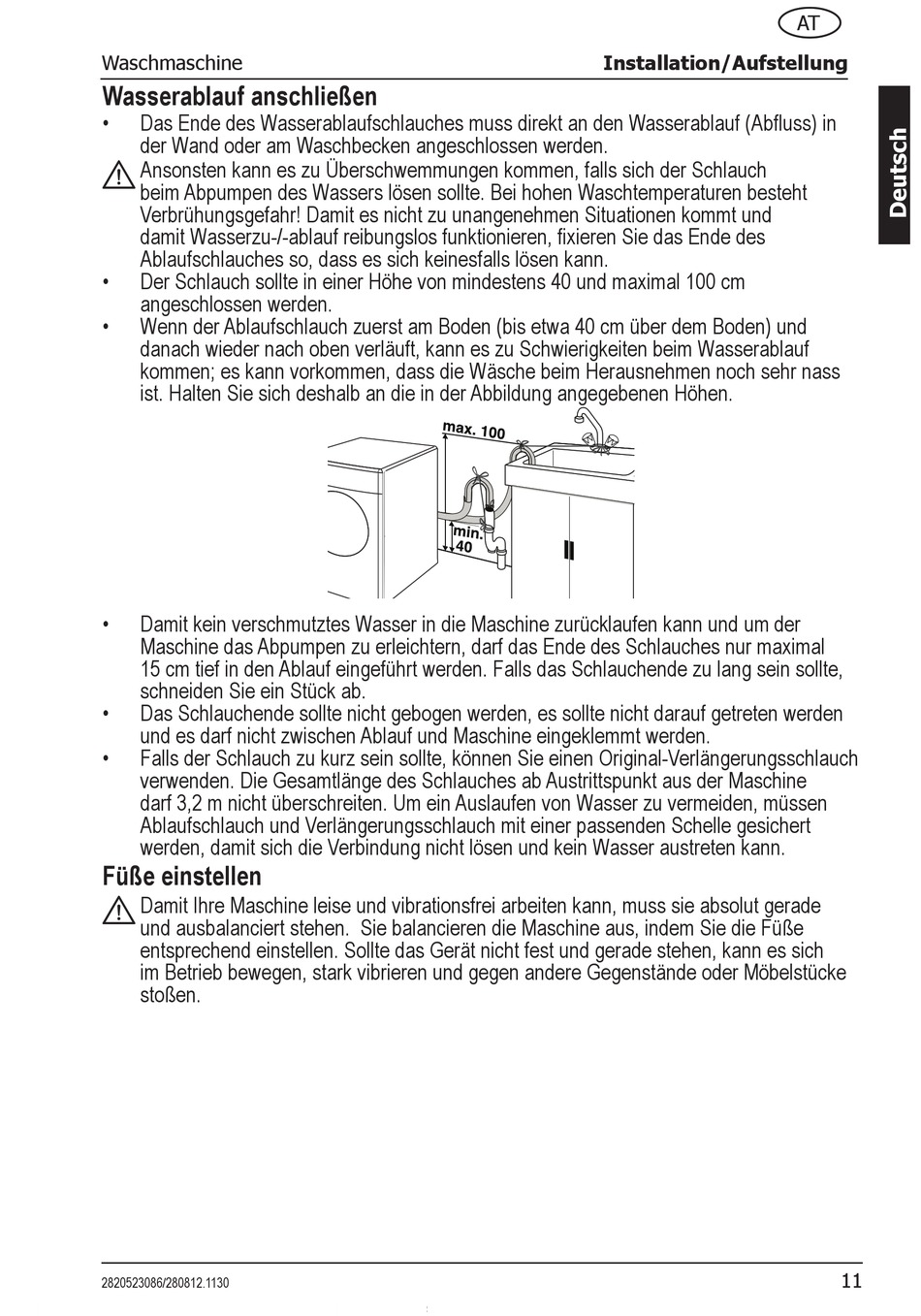 AT

Waschmaschine

Installation/Aufstellung

Deutsch

Wasserablauf anschließen

• Das Ende des Wasserablaufschlauches muss direkt an den Wasserablauf (Abfluss) in der Wand oder am Waschbecken angeschlossen werden.

Ansonsten kann es zu Überschwemmungen kommen, falls sich der Schlauch beim Abpumpen des Wassers lösen sollte. Bei hohen Waschtemperaturen besteht Verbrühungsgefahr! Damit es nicht zu unangenehmen Situationen kommt und damit Wasserzu-/-ablauf reibungslos funktionieren, fixieren Sie das Ende des Ablaufschlauches so, dass es sich keinesfalls lösen kann.

• Der Schlauch sollte in einer Höhe von mindestens 40 und maximal 100 cm angeschlossen werden.

• Wenn der Ablaufschlauch zuerst am Boden (bis etwa 40 cm über dem Boden) und danach wieder nach oben verläuft, kann es zu Schwierigkeiten beim Wasserablauf kommen; es kann vorkommen, dass die Wäsche beim Herausnehmen noch sehr nass ist. Halten Sie sich deshalb an die in der Abbildung angegebenen Höhen.

max. 100

min. 40

• Damit kein verschmutztes Wasser in die Maschine zurücklaufen kann und um der Maschine das Abpumpen zu erleichtern, darf das Ende des Schlauches nur maximal 15 cm tief in den Ablauf eingeführt werden. Falls das Schlauchende zu lang sein sollte, schneiden Sie ein Stück ab.

• Das Schlauchende sollte nicht gebogen werden, es sollte nicht darauf getreten werden und es darf nicht zwischen Ablauf und Maschine eingeklemmt werden.

• Falls der Schlauch zu kurz sein sollte, können Sie einen Original-Verlängerungsschlauch verwenden. Die Gesamtlänge des Schlauches ab Austrittspunkt aus der Maschine darf 3,2 m nicht überschreiten. Um ein Auslaufen von Wasser zu vermeiden, müssen Ablaufschlauch und Verlängerungsschlauch mit einer passenden Schelle gesichert werden, damit sich die Verbindung nicht lösen und kein Wasser austreten kann.

Füße einstellen

Damit Ihre Maschine leise und vibrationsfrei arbeiten kann, muss sie absolut gerade und ausbalanciert stehen. Sie balancieren die Maschine aus, indem Sie die Füße entsprechend einstellen. Sollte das Gerät nicht fest und gerade stehen, kann es sich im Betrieb bewegen, stark vibrieren und gegen andere Gegenstände oder Möbelstücke stoßen.

2820523086/280812.1130

11